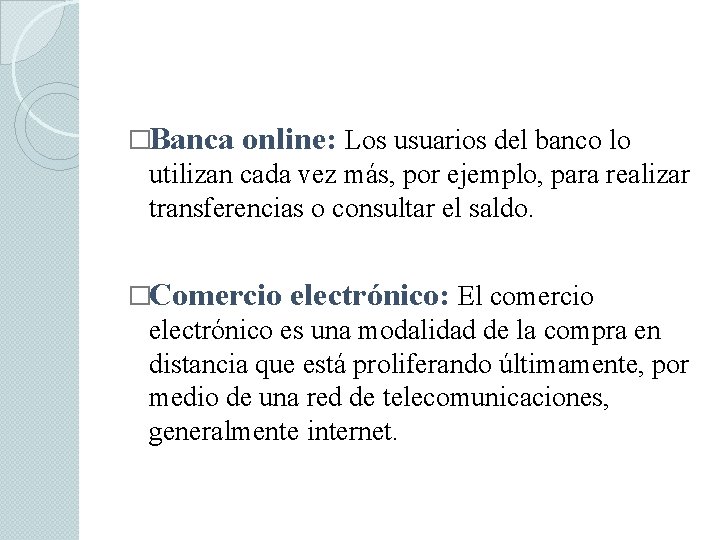 □Banca online: Los usuarios del banco lo utilizan cada vez más, por ejemplo, para realizar transferencias o consultar el saldo.

□Comercio electrónico: El comercio electrónico es una modalidad de la compra en distancia que está proliferando últimamente, por medio de una red de telecomunicaciones, generalmente internet.